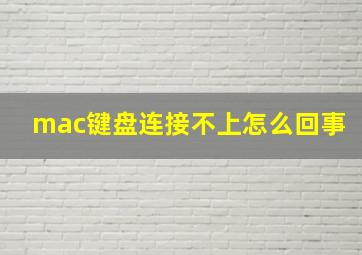 mac键盘连接不上怎么回事